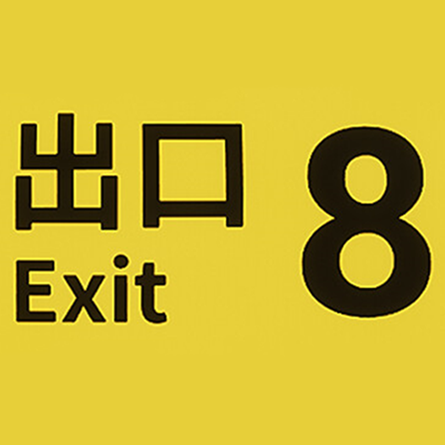 出口
Exit
8